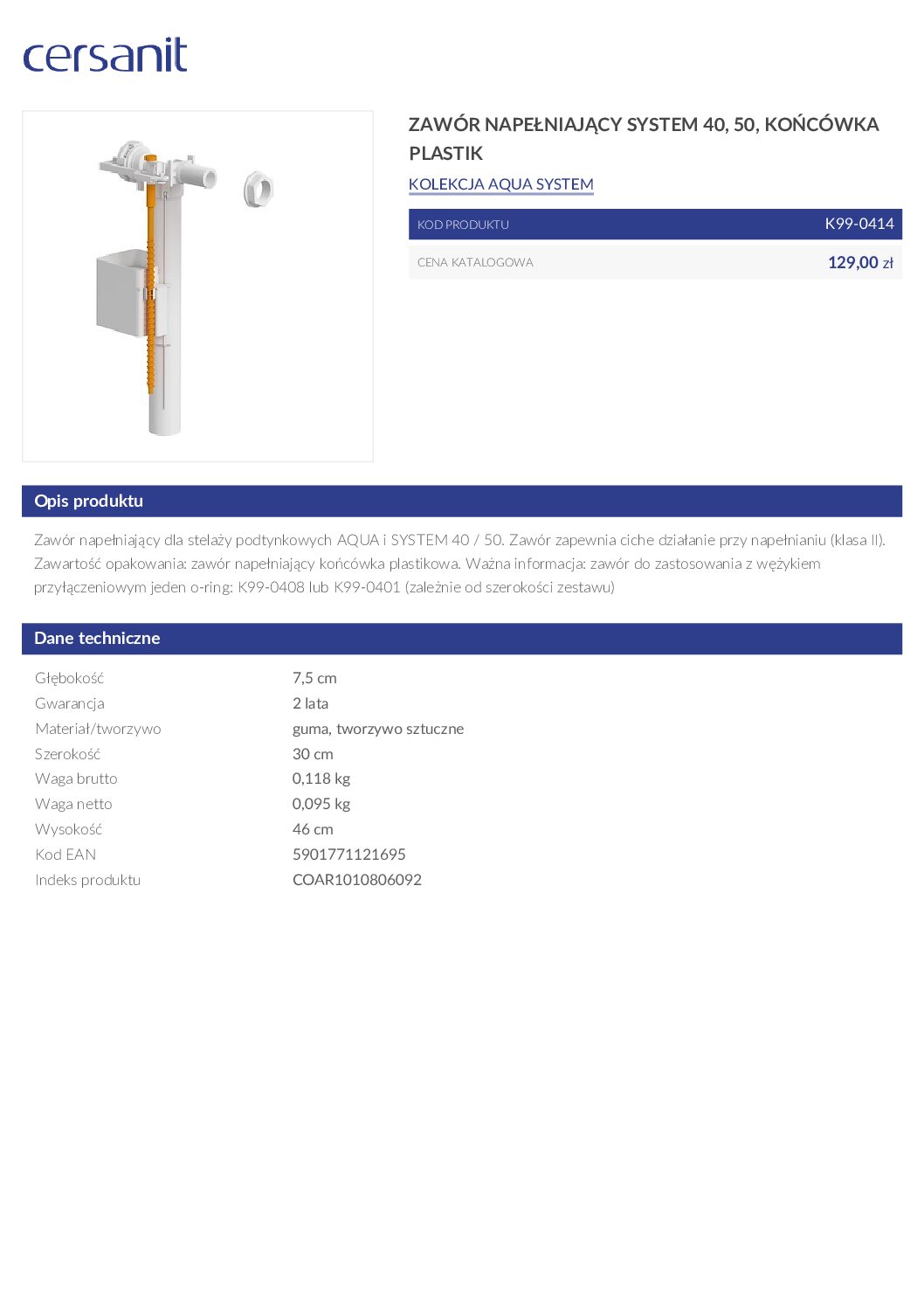 cersanit

ZAWÓR NAPEŁNIAJĄCY SYSTEM 40, 50, KOŃCÓWKA PLASTIK

KOLEKCJA AQUA SYSTEM

| KOD PRODUKTU | K99-0414 |
|---|---|
| CENA KATALOGOWA | 129,00 zł |

Opis produktu

Zawór napełniający dla stelaży podtynkowych AQUA i SYSTEM 40 / 50. Zawór zapewnia ciche działanie przy napełnianiu (klasa II). Zawartość opakowania: zawór napełniający końcówka plastikowa. Ważna informacja: zawór do zastosowania z wężykiem przyłączeniowym jeden o-ring: K99-0408 lub K99-0401 (zależnie od szerokości zestawu)

Dane techniczne

| Głębokość | 7,5 cm |
|---|---|
| Gwarancja | 2 lata |
| Materiał/tworzywo | guma, tworzywo sztuczne |
| Szerokość | 30 cm |
| Waga brutto | 0,118 kg |
| Waga netto | 0,095 kg |
| Wysokość | 46 cm |
| Kod EAN | 5901771121695 |
| Indeks produktu | COAR1010806092 |